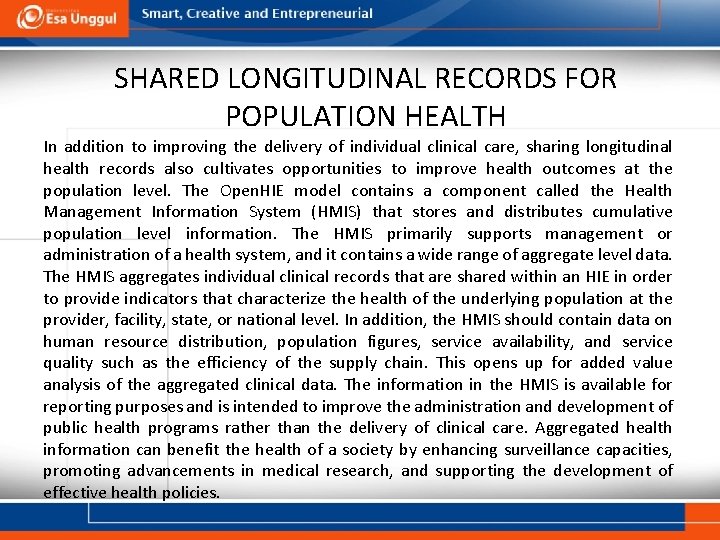 Esa Unggul

Smart, Creative and Entrepreneurial

SHARED LONGITUDINAL RECORDS FOR POPULATION HEALTH

In addition to improving the delivery of individual clinical care, sharing longitudinal health records also cultivates opportunities to improve health outcomes at the population level. The OpenHIE model contains a component called the Health Management Information System (HMIS) that stores and distributes cumulative population level information. The HMIS primarily supports management or administration of a health system, and it contains a wide range of aggregate level data. The HMIS aggregates individual clinical records that are shared within an HIE in order to provide indicators that characterize the health of the underlying population at the provider, facility, state, or national level. In addition, the HMIS should contain data on human resource distribution, population figures, service availability, and service quality such as the efficiency of the supply chain. This opens up for added value analysis of the aggregated clinical data. The information in the HMIS is available for reporting purposes and is intended to improve the administration and development of public health programs rather than the delivery of clinical care. Aggregated health information can benefit the health of a society by enhancing surveillance capacities, promoting advancements in medical research, and supporting the development of effective health policies.